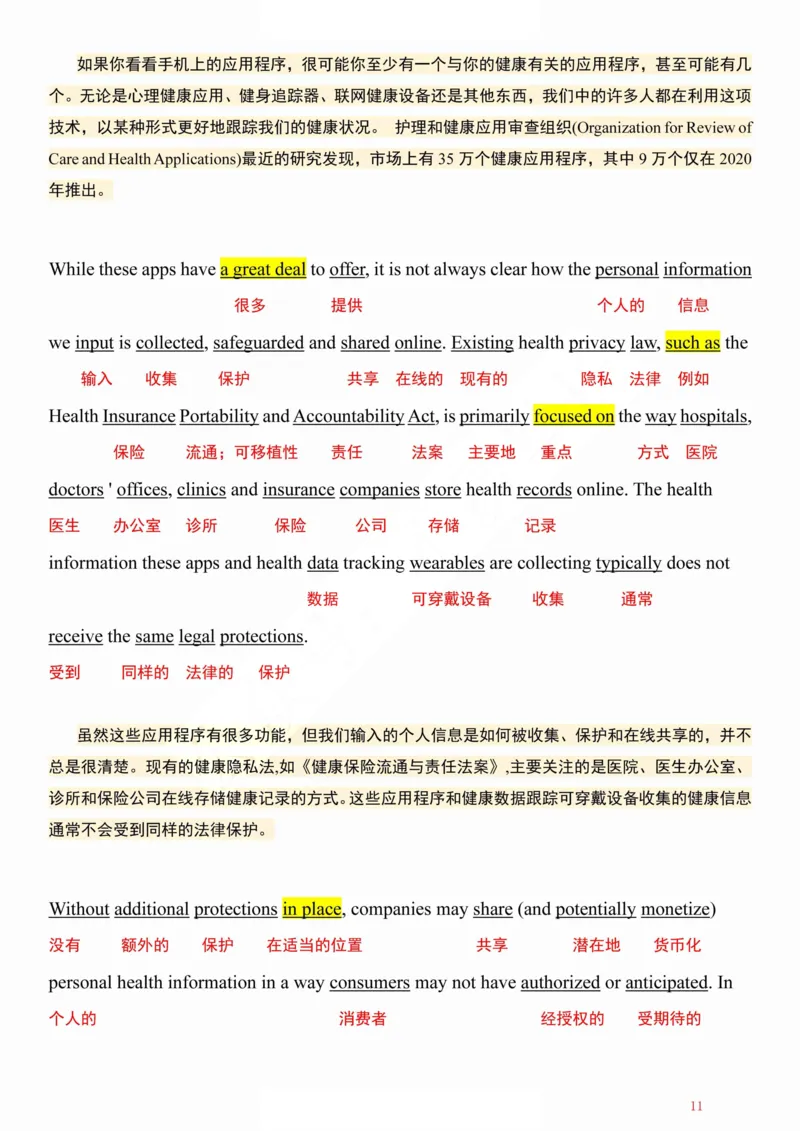 如果你看看手机上的应用程序，很可能你至少有一个与你的健康有关的应用程序，甚至可能有几个。无论是心理健康应用、健身追踪器、联网健康设备还是其他东西，我们中的许多人都在利用这项技术，以某种形式更好地跟踪我们的健康状况。 护理和健康应用审查组织(Organization for Review of Care and Health Applications)最近的研究发现，市场上有 35 万个健康应用程序，其中 9 万个仅在 2020 年推出。

While these apps have a great deal to offer, it is not always clear how the personal information
很多 提供 个人的 信息
we input is collected, safeguarded and shared online. Existing health privacy law, such as the
输入 收集 保护 共享 在线的 现有的 隐私 法律 例如
Health Insurance Portability and Accountability Act, is primarily focused on the way hospitals,
保险 流通；可移植性 责任 法案 主要地 重点 方式 医院
doctors ' offices, clinics and insurance companies store health records online. The health
医生 办公室 诊所 保险 公司 存储 记录
information these apps and health data tracking wearables are collecting typically does not
数据 可穿戴设备 收集 通常
receive the same legal protections.
受到 同样的 法律的 保护

虽然这些应用程序有很多功能，但我们输入的个人信息是如何被收集、保护和在线共享的，并不总是很清楚。现有的健康隐私法,如《健康保险流通与责任法案》,主要关注的是医院、医生办公室、诊所和保险公司在线存储健康记录的方式。这些应用程序和健康数据跟踪可穿戴设备收集的健康信息通常不会受到同样的法律保护。

Without additional protections in place, companies may share (and potentially monetize)
没有 额外的 保护 在适当的位置 共享 潜在地 货币化
personal health information in a way consumers may not have authorized or anticipated. In
个人的 消费者 经授权的 受期待的

11